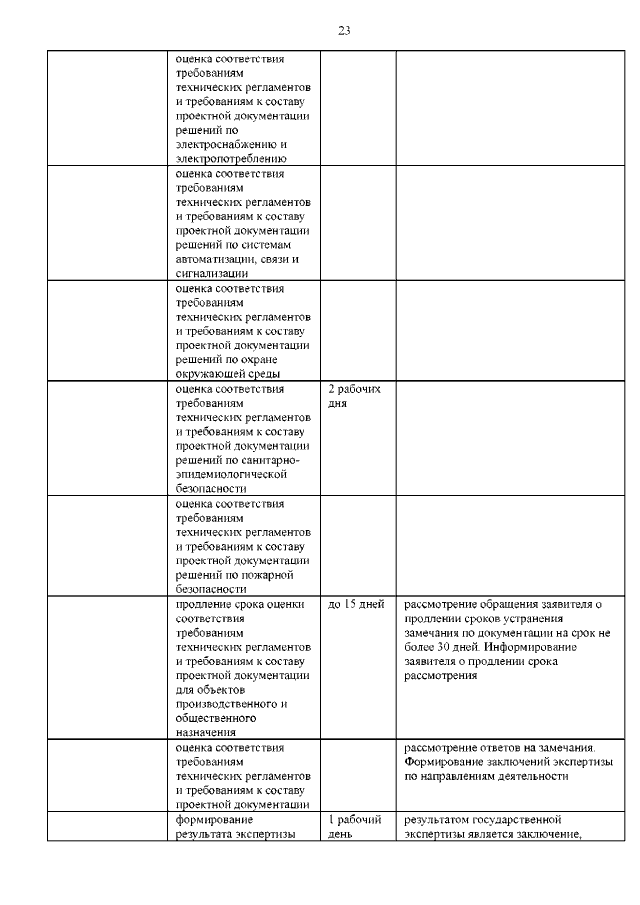 23

| | | | |
|---|---|---|---|
| | оценка соответствия требованиям технических регламентов и требованиям к составу проектной документации решений по электроснабжению и электропотреблению | | |
| | оценка соответствия требованиям технических регламентов и требованиям к составу проектной документации решений по системам автоматизации, связи и сигнализации | | |
| | оценка соответствия требованиям технических регламентов и требованиям к составу проектной документации решений по охране окружающей среды | | |
| | оценка соответствия требованиям технических регламентов и требованиям к составу проектной документации решений по санитарно-эпидемиологической безопасности | 2 рабочих дня | |
| | оценка соответствия требованиям технических регламентов и требованиям к составу проектной документации решений по пожарной безопасности | | |
| | продление срока оценки соответствия требованиям технических регламентов и требованиям к составу проектной документации для объектов производственного и общественного назначения | до 15 дней | рассмотрение обращения заявителя о продлении сроков устранения замечания по документации на срок не более 30 дней. Информирование заявителя о продлении срока рассмотрения |
| | оценка соответствия требованиям технических регламентов и требованиям к составу проектной документации | | рассмотрение ответов на замечания. Формирование заключений экспертизы по направлениям деятельности |
| | формирование результата экспертизы | 1 рабочий день | результатом государственной экспертизы является заключение, |